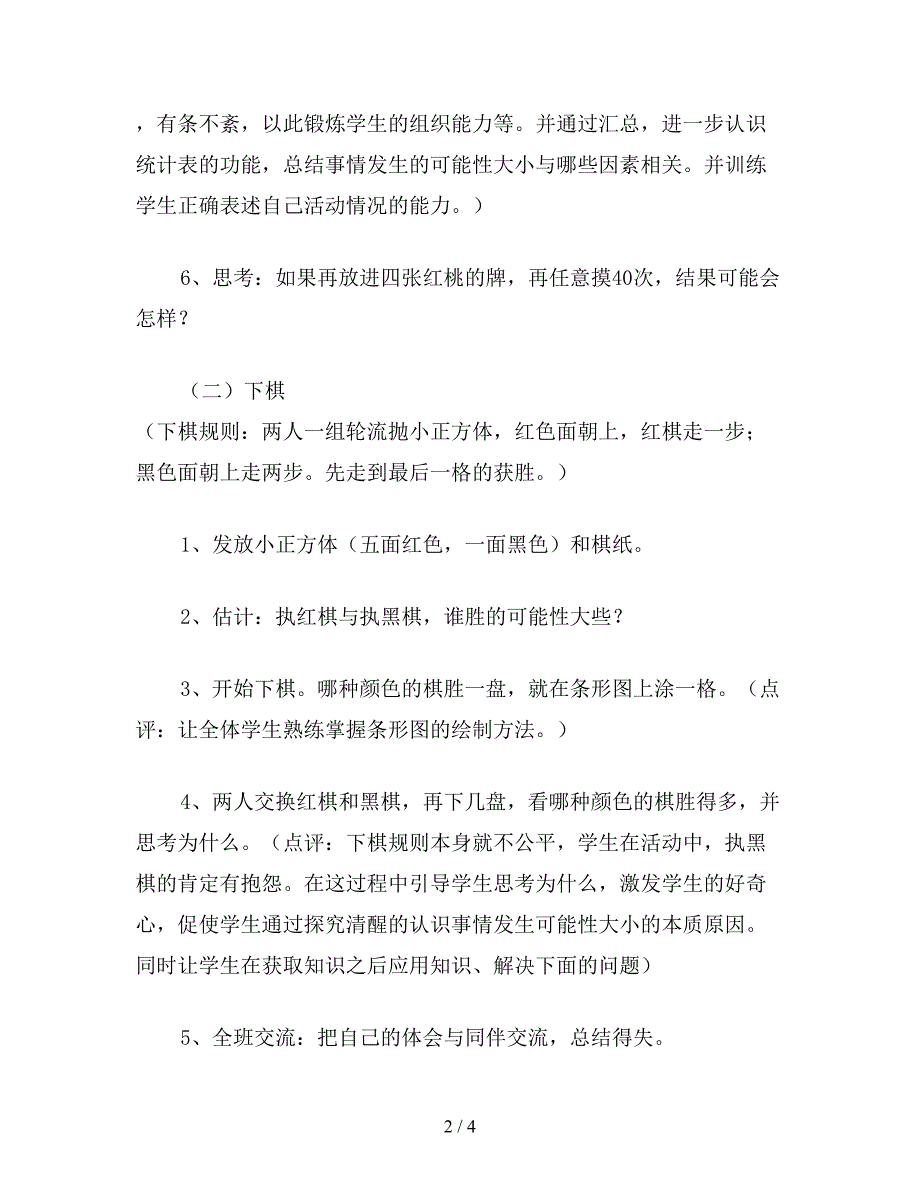 ，有条不紊，以此锻炼学生的组织能力等。并通过汇总，进一步认识统计表的功能，总结事情发生的可能性大小与哪些因素相关。并训练学生正确表述自己活动情况的能力。）

6、思考：如果再放进四张红桃的牌，再任意摸40次，结果可能会怎样？

（二）下棋
（下棋规则：两人一组轮流抛小正方体，红色面朝上，红棋走一步；黑色面朝上走两步。先走到最后一格的获胜。）

1、发放小正方体（五面红色，一面黑色）和棋纸。

2、估计：执红棋与执黑棋，谁胜的可能性大些？

3、开始下棋。哪种颜色的棋胜一盘，就在条形图上涂一格。（点评：让全体学生熟练掌握条形图的绘制方法。）

4、两人交换红棋和黑棋，再下几盘，看哪种颜色的棋胜得多，并思考为什么。（点评：下棋规则本身就不公平，学生在活动中，执黑棋的肯定有抱怨。在这过程中引导学生思考为什么，激发学生的好奇心，促使学生通过探究清醒的认识事情发生可能性大小的本质原因。同时让学生在获取知识之后应用知识、解决下面的问题）

5、全班交流：把自己的体会与同伴交流，总结得失。

2 / 4